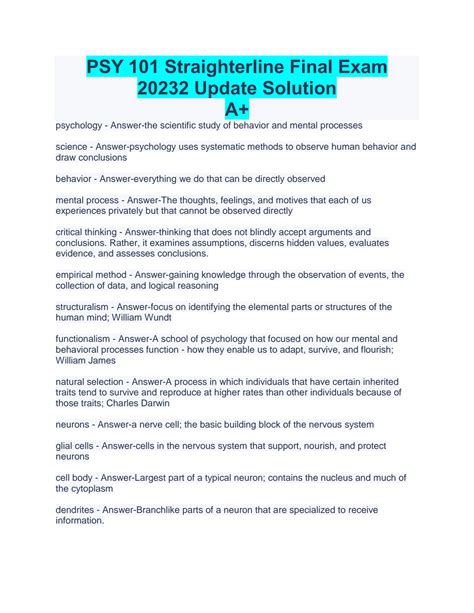 PSY 101 Straighterline Final Exam 20232 Update Solution A+

psychology - Answer-the scientific study of behavior and mental processes

science - Answer-psychology uses systematic methods to observe human behavior and draw conclusions

behavior - Answer-everything we do that can be directly observed

mental process - Answer-The thoughts, feelings, and motives that each of us experiences privately but that cannot be observed directly

critical thinking - Answer-thinking that does not blindly accept arguments and conclusions. Rather, it examines assumptions, discerns hidden values, evaluates evidence, and assesses conclusions.

empirical method - Answer-gaining knowledge through the observation of events, the collection of data, and logical reasoning

structuralism - Answer-focus on identifying the elemental parts or structures of the human mind; William Wundt

functionalism - Answer-A school of psychology that focused on how our mental and behavioral processes function - how they enable us to adapt, survive, and flourish; William James

natural selection - Answer-A process in which individuals that have certain inherited traits tend to survive and reproduce at higher rates than other individuals because of those traits; Charles Darwin

neurons - Answer-a nerve cell; the basic building block of the nervous system

glial cells - Answer-cells in the nervous system that support, nourish, and protect neurons

cell body - Answer-Largest part of a typical neuron; contains the nucleus and much of the cytoplasm

dendrites - Answer-Branchlike parts of a neuron that are specialized to receive information.